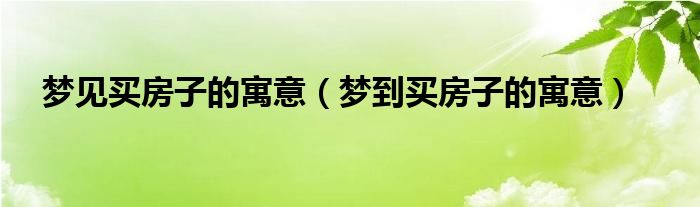 梦见买房子的寓意（梦到买房子的寓意）